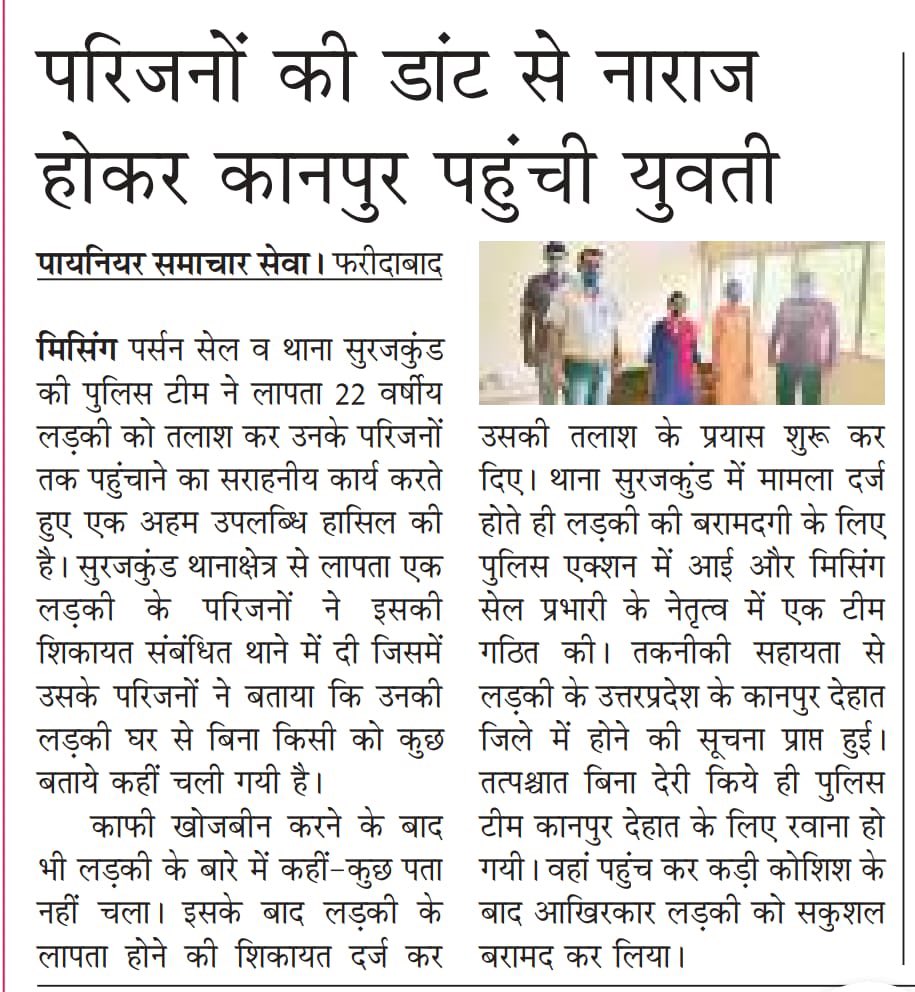 परिजनों की डांट से नाराज होकर कानपुर पहुंची युवती

पायनियर समाचार सेवा। फरीदाबाद

मिसिंग पर्सन सेल व थाना सुरजकुंड की पुलिस टीम ने लापता 22 वर्षीय लड़की को तलाश कर उनके परिजनों तक पहुंचाने का सराहनीय कार्य करते हुए एक अहम उपलब्धि हासिल की है। सुरजकुंड थानाक्षेत्र से लापता एक लड़की के परिजनों ने इसकी शिकायत संबंधित थाने में दी जिसमें उसके परिजनों ने बताया कि उनकी लड़की घर से बिना किसी को कुछ बताये कहीं चली गयी है।

काफी खोजबीन करने के बाद भी लड़की के बारे में कहीं-कुछ पता नहीं चला। इसके बाद लड़की के लापता होने की शिकायत दर्ज कर उसकी तलाश के प्रयास शुरू कर दिए। थाना सुरजकुंड में मामला दर्ज होते ही लड़की की बरामदगी के लिए पुलिस एक्शन में आई और मिसिंग सेल प्रभारी के नेतृत्व में एक टीम गठित की। तकनीकी सहायता से लड़की के उत्तरप्रदेश के कानपुर देहात जिले में होने की सूचना प्राप्त हुई। तत्पश्चात बिना देरी किये ही पुलिस टीम कानपुर देहात के लिए रवाना हो गयी। वहां पहुंच कर कड़ी कोशिश के बाद आखिरकार लड़की को सकुशल बरामद कर लिया।